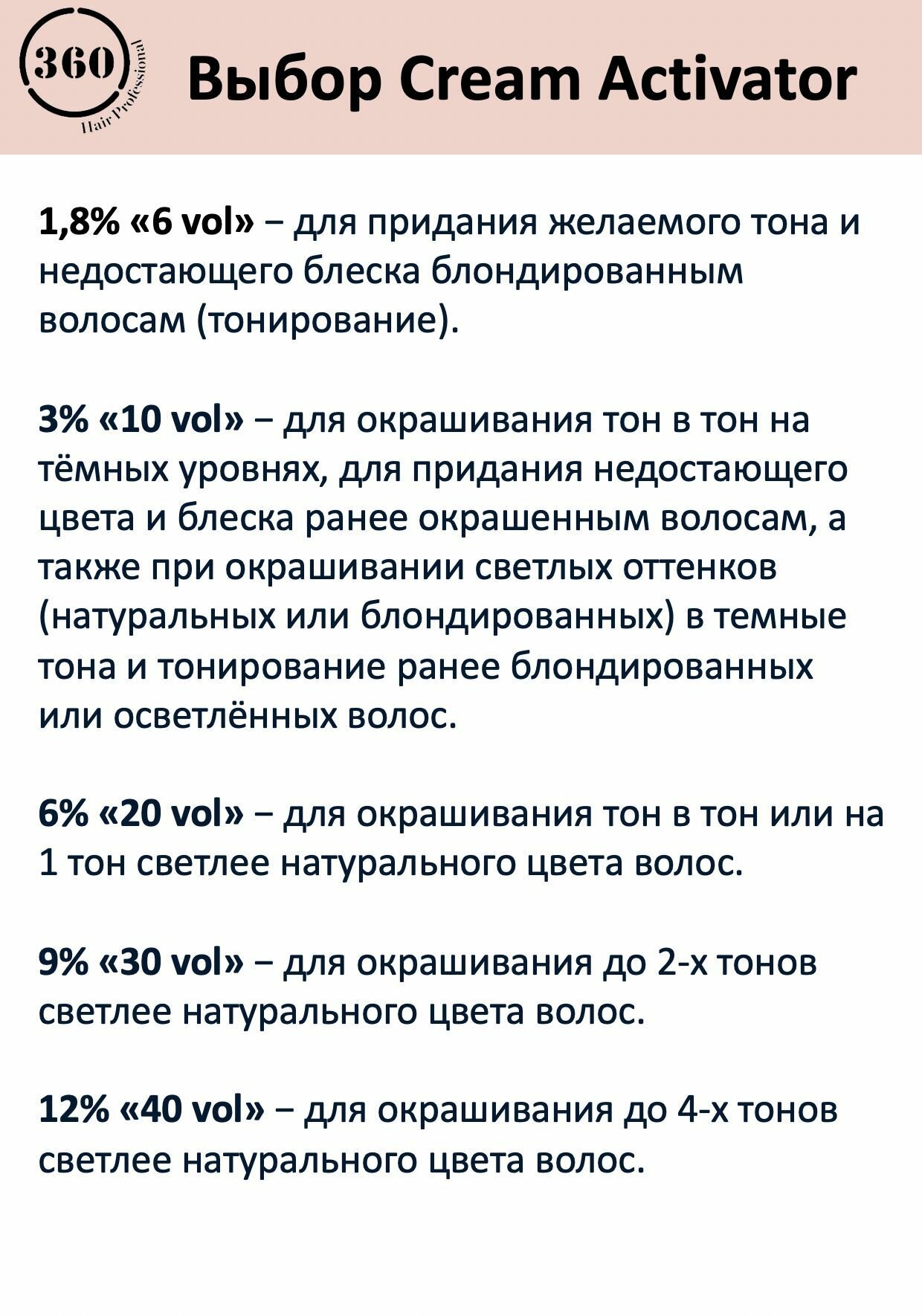 360 Hair Professional

Выбор Cream Activator

1,8% «6 vol» – для придания желаемого тона и недостающего блеска блондированным волосам (тонирование).

3% «10 vol» – для окрашивания тон в тон на тёмных уровнях, для придания недостающего цвета и блеска ранее окрашенным волосам, а также при окрашивании светлых оттенков (натуральных или блондированных) в темные тона и тонирование ранее блондированных или осветлённых волос.

6% «20 vol» – для окрашивания тон в тон или на 1 тон светлее натурального цвета волос.

9% «30 vol» – для окрашивания до 2-х тонов светлее натурального цвета волос.

12% «40 vol» – для окрашивания до 4-х тонов светлее натурального цвета волос.